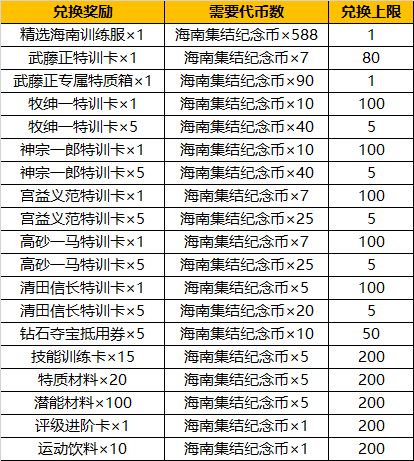 | 兑换奖励 | 需要代币数 | 兑换上限 |
|---|---|---|
| 精选海南训练服×1 | 海南集结纪念币×588 | 1 |
| 武藤正特训卡×1 | 海南集结纪念币×7 | 80 |
| 武藤正专属特质箱×1 | 海南集结纪念币×90 | 1 |
| 牧绅一特训卡×1 | 海南集结纪念币×10 | 100 |
| 牧绅一特训卡×5 | 海南集结纪念币×40 | 5 |
| 神宗一郎特训卡×1 | 海南集结纪念币×10 | 100 |
| 神宗一郎特训卡×5 | 海南集结纪念币×40 | 5 |
| 宫益义范特训卡×1 | 海南集结纪念币×7 | 100 |
| 宫益义范特训卡×5 | 海南集结纪念币×25 | 5 |
| 高砂一马特训卡×1 | 海南集结纪念币×7 | 100 |
| 高砂一马特训卡×5 | 海南集结纪念币×25 | 5 |
| 清田信长特训卡×1 | 海南集结纪念币×5 | 100 |
| 清田信长特训卡×5 | 海南集结纪念币×20 | 5 |
| 钻石夺宝抵用券×5 | 海南集结纪念币×10 | 50 |
| 技能训练卡×15 | 海南集结纪念币×5 | 200 |
| 特质材料×20 | 海南集结纪念币×5 | 200 |
| 潜能材料×100 | 海南集结纪念币×5 | 200 |
| 评级进阶卡×1 | 海南集结纪念币×1 | 200 |
| 运动饮料×10 | 海南集结纪念币×1 | 200 |